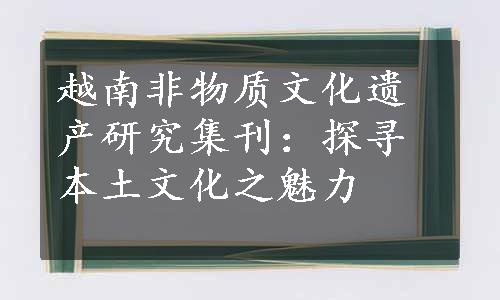 越南非物质文化遗产研究集刊：探寻本土文化之魅力